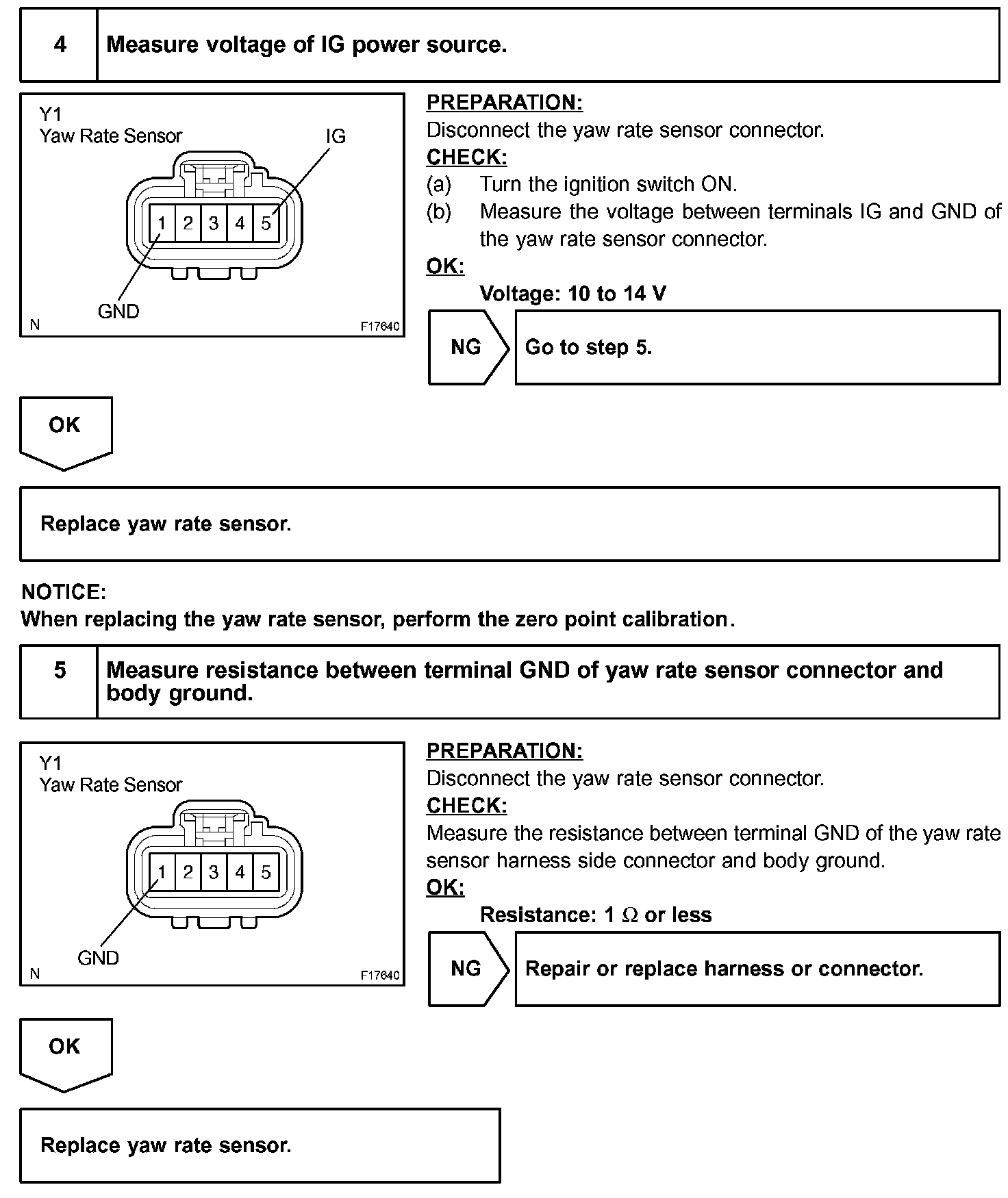 4 Measure voltage of IG power source.

Y1
Yaw Rate Sensor
IG
1 2 3 4 5
GND
N
F17640

PREPARATION:
Disconnect the yaw rate sensor connector.
CHECK:
(a) Turn the ignition switch ON.
(b) Measure the voltage between terminals IG and GND of the yaw rate sensor connector.
OK:
Voltage: 10 to 14 V

NG Go to step 5.

OK

Replace yaw rate sensor.

NOTICE:
When replacing the yaw rate sensor, perform the zero point calibration.

5 Measure resistance between terminal GND of yaw rate sensor connector and body ground.

Y1
Yaw Rate Sensor
1 2 3 4 5
GND
N
F17640

PREPARATION:
Disconnect the yaw rate sensor connector.
CHECK:
Measure the resistance between terminal GND of the yaw rate sensor harness side connector and body ground.
OK:
Resistance: 1 $\Omega$ or less

NG Repair or replace harness or connector.

OK

Replace yaw rate sensor.